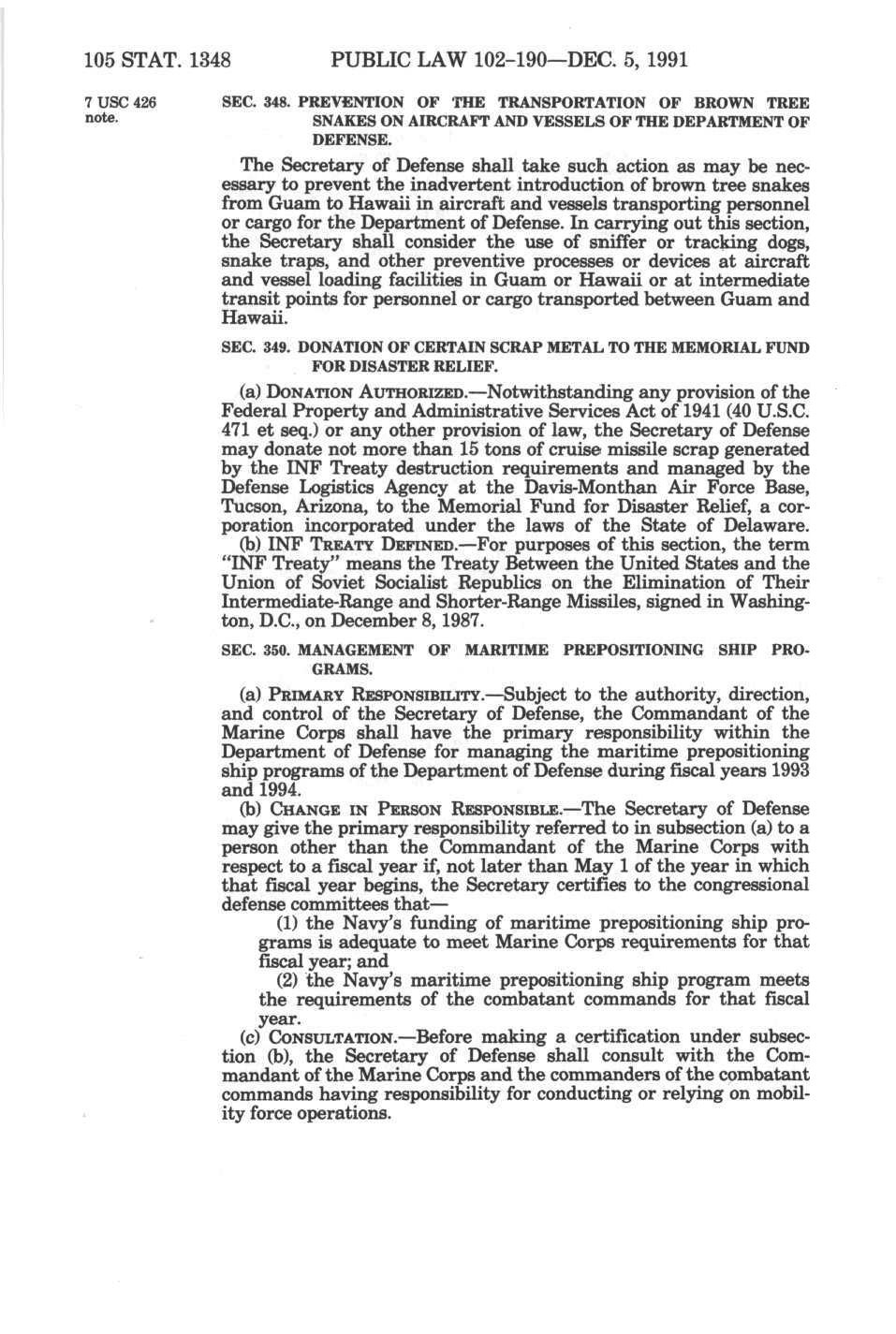 105 STAT. 1348 PUBLIC LAW 102–190—DEC. 5, 1991

7 USC 426 note.

SEC. 348. PREVENTION OF THE TRANSPORTATION OF BROWN TREE SNAKES ON AIRCRAFT AND VESSELS OF THE DEPARTMENT OF DEFENSE.

The Secretary of Defense shall take such action as may be necessary to prevent the inadvertent introduction of brown tree snakes from Guam to Hawaii in aircraft and vessels transporting personnel or cargo for the Department of Defense. In carrying out this section, the Secretary shall consider the use of sniffer or tracking dogs, snake traps, and other preventive processes or devices at aircraft and vessel loading facilities in Guam or Hawaii or at intermediate transit points for personnel or cargo transported between Guam and Hawaii.

SEC. 349. DONATION OF CERTAIN SCRAP METAL TO THE MEMORIAL FUND FOR DISASTER RELIEF.

(a) DONATION AUTHORIZED.—Notwithstanding any provision of the Federal Property and Administrative Services Act of 1941 (40 U.S.C. 471 et seq.) or any other provision of law, the Secretary of Defense may donate not more than 15 tons of cruise missile scrap generated by the INF Treaty destruction requirements and managed by the Defense Logistics Agency at the Davis-Monthan Air Force Base, Tucson, Arizona, to the Memorial Fund for Disaster Relief, a corporation incorporated under the laws of the State of Delaware.

(b) INF TREATY DEFINED.—For purposes of this section, the term "INF Treaty" means the Treaty Between the United States and the Union of Soviet Socialist Republics on the Elimination of Their Intermediate-Range and Shorter-Range Missiles, signed in Washington, D.C., on December 8, 1987.

SEC. 350. MANAGEMENT OF MARITIME PREPOSITIONING SHIP PROGRAMS.

(a) PRIMARY RESPONSIBILITY.—Subject to the authority, direction, and control of the Secretary of Defense, the Commandant of the Marine Corps shall have the primary responsibility within the Department of Defense for managing the maritime prepositioning ship programs of the Department of Defense during fiscal years 1993 and 1994.

(b) CHANGE IN PERSON RESPONSIBLE.—The Secretary of Defense may give the primary responsibility referred to in subsection (a) to a person other than the Commandant of the Marine Corps with respect to a fiscal year if, not later than May 1 of the year in which that fiscal year begins, the Secretary certifies to the congressional defense committees that—

(1) the Navy's funding of maritime prepositioning ship programs is adequate to meet Marine Corps requirements for that fiscal year; and

(2) the Navy's maritime prepositioning ship program meets the requirements of the combatant commands for that fiscal year.

(c) CONSULTATION.—Before making a certification under subsection (b), the Secretary of Defense shall consult with the Commandant of the Marine Corps and the commanders of the combatant commands having responsibility for conducting or relying on mobility force operations.